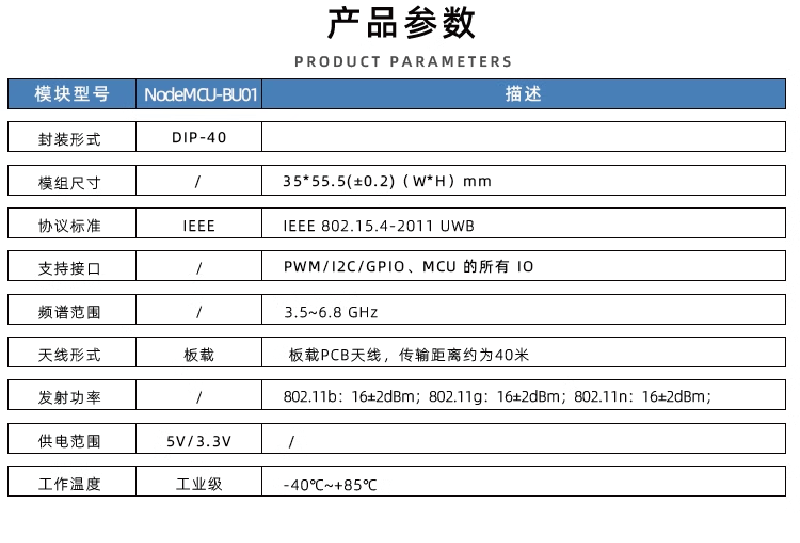 产品参数

PRODUCT PARAMETERS

| 模块型号 | NodeMCU-BU01 | 描述 |
|---|---|---|
| 封装形式 | DIP-40 | |
| 模组尺寸 | / | 35*55.5(±0.2)（W*H）mm |
| 协议标准 | IEEE | IEEE 802.15.4-2011 UWB |
| 支持接口 | / | PWM/I2C/GPIO、MCU 的所有 IO |
| 频谱范围 | / | 3.5~6.8 GHz |
| 天线形式 | 板载 | 板载PCB天线，传输距离约为40米 |
| 发射功率 | / | 802.11b：16±2dBm；802.11g：16±2dBm；802.11n：16±2dBm； |
| 供电范围 | 5V/3.3V | / |
| 工作温度 | 工业级 | -40℃~+85℃ |